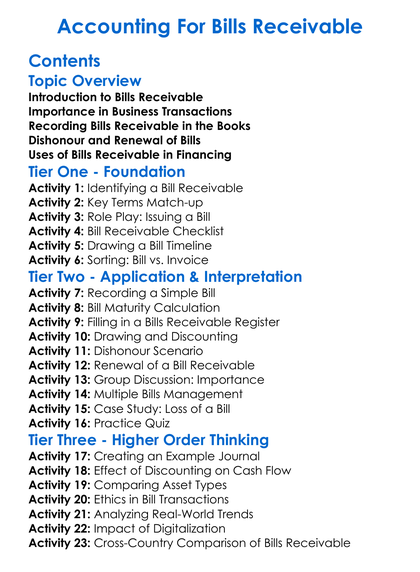 Accounting For Bills Receivable

Contents

Topic Overview

Introduction to Bills Receivable
Importance in Business Transactions
Recording Bills Receivable in the Books
Dishonour and Renewal of Bills
Uses of Bills Receivable in Financing

Tier One - Foundation

Activity 1: Identifying a Bill Receivable
Activity 2: Key Terms Match-up
Activity 3: Role Play: Issuing a Bill
Activity 4: Bill Receivable Checklist
Activity 5: Drawing a Bill Timeline
Activity 6: Sorting: Bill vs. Invoice

Tier Two - Application & Interpretation

Activity 7: Recording a Simple Bill
Activity 8: Bill Maturity Calculation
Activity 9: Filling in a Bills Receivable Register
Activity 10: Drawing and Discounting
Activity 11: Dishonour Scenario
Activity 12: Renewal of a Bill Receivable
Activity 13: Group Discussion: Importance
Activity 14: Multiple Bills Management
Activity 15: Case Study: Loss of a Bill
Activity 16: Practice Quiz

Tier Three - Higher Order Thinking

Activity 17: Creating an Example Journal
Activity 18: Effect of Discounting on Cash Flow
Activity 19: Comparing Asset Types
Activity 20: Ethics in Bill Transactions
Activity 21: Analyzing Real-World Trends
Activity 22: Impact of Digitalization
Activity 23: Cross-Country Comparison of Bills Receivable